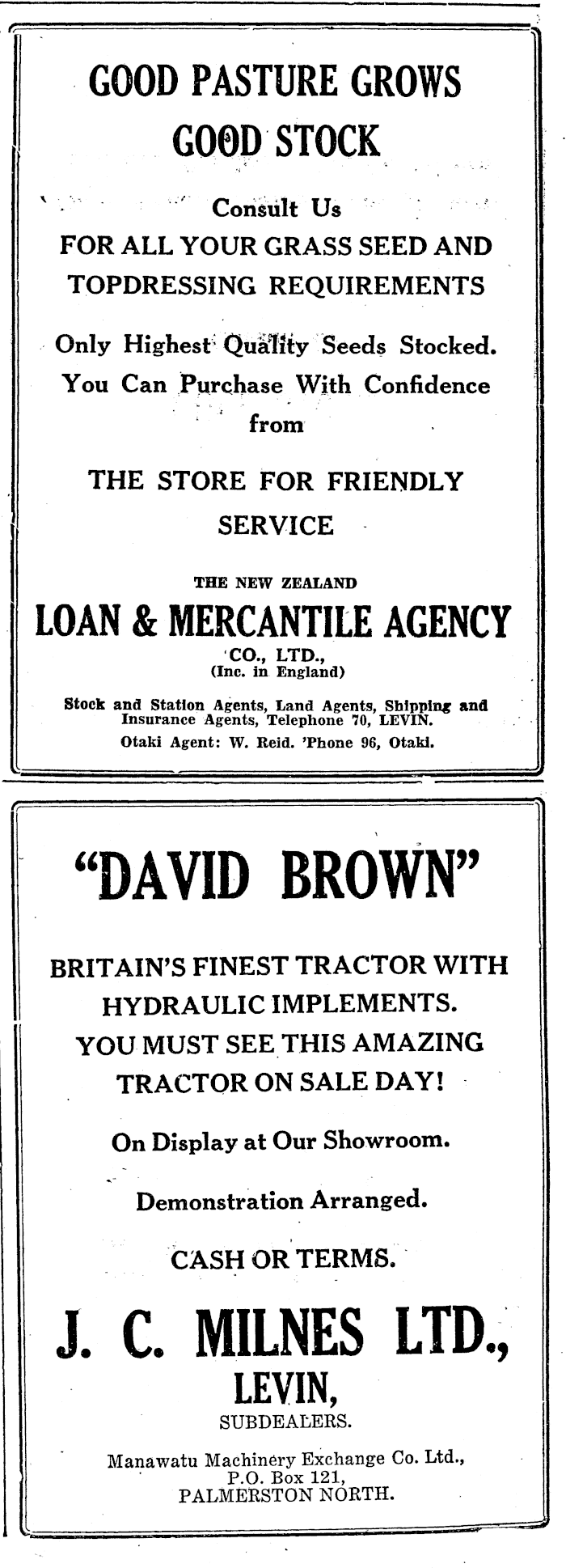 GOOD PASTURE GROWS GOOD STOCK

Consult Us

FOR ALL YOUR GRASS SEED AND TOPDRESSING REQUIREMENTS

Only Highest Quality Seeds Stocked. You Can Purchase With Confidence from

THE STORE FOR FRIENDLY SERVICE

THE NEW ZEALAND

LOAN & MERCANTILE AGENCY

CO., LTD., (Inc. in England)

Stock and Station Agents, Land Agents, Shipping and Insurance Agents, Telephone 70, LEVIN.

Otaki Agent: W. Reid. 'Phone 96, Otaki.

"DAVID BROWN"

BRITAIN'S FINEST TRACTOR WITH HYDRAULIC IMPLEMENTS.

YOU MUST SEE THIS AMAZING TRACTOR ON SALE DAY!

On Display at Our Showroom.

Demonstration Arranged.

CASH OR TERMS.

J. C. MILNES LTD., LEVIN,

SUBDEALERS.

Manawatu Machinery Exchange Co. Ltd., P.O. Box 121, PALMERSTON NORTH.